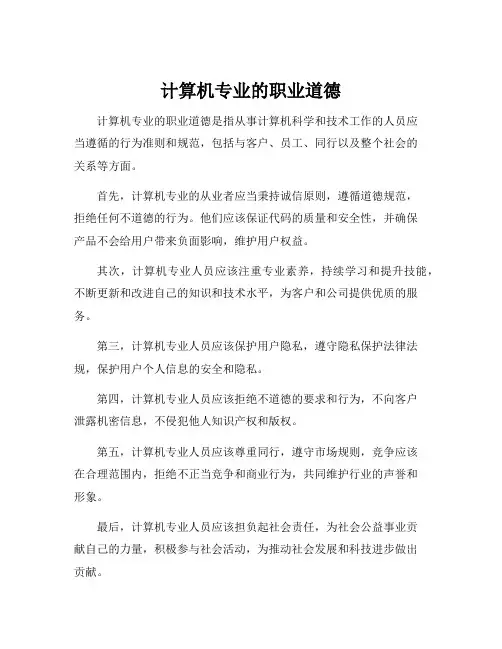 计算机专业的职业道德

计算机专业的职业道德是指从事计算机科学和技术工作的人员应当遵循的行为准则和规范，包括与客户、员工、同行以及整个社会的关系等方面。

首先，计算机专业的从业者应当秉持诚信原则，遵循道德规范，拒绝任何不道德的行为。他们应该保证代码的质量和安全性，并确保产品不会给用户带来负面影响，维护用户权益。

其次，计算机专业人员应该注重专业素养，持续学习和提升技能，不断更新和改进自己的知识和技术水平，为客户和公司提供优质的服务。

第三，计算机专业人员应该保护用户隐私，遵守隐私保护法律法规，保护用户个人信息的安全和隐私。

第四，计算机专业人员应该拒绝不道德的要求和行为，不向客户泄露机密信息，不侵犯他人知识产权和版权。

第五，计算机专业人员应该尊重同行，遵守市场规则，竞争应该在合理范围内，拒绝不正当竞争和商业行为，共同维护行业的声誉和形象。

最后，计算机专业人员应该担负起社会责任，为社会公益事业贡献自己的力量，积极参与社会活动，为推动社会发展和科技进步做出贡献。